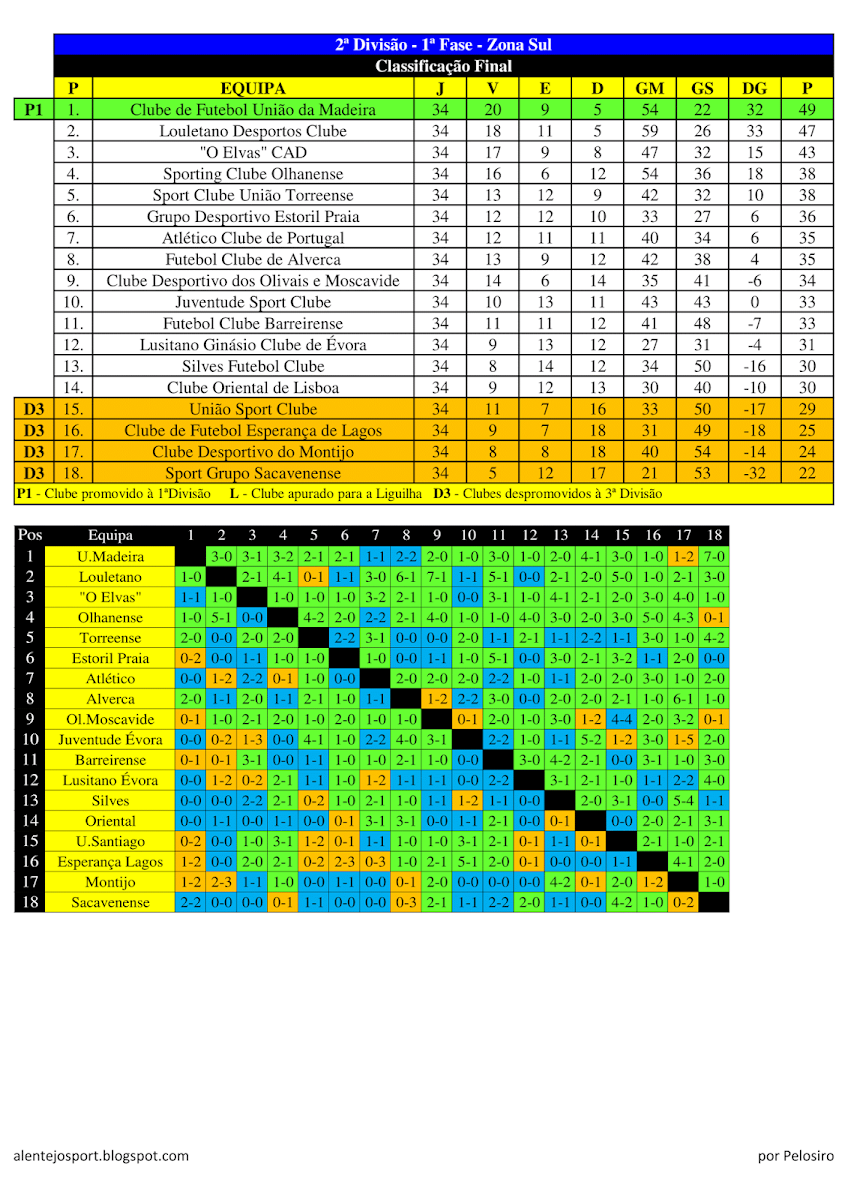 2ª Divisão - 1ª Fase - Zona Sul
Classificação Final

| | P | EQUIPA | J | V | E | D | GM | GS | DG | P |
|---|---|---|---|---|---|---|---|---|---|---|
| P1 | 1. | Clube de Futebol União da Madeira | 34 | 20 | 9 | 5 | 54 | 22 | 32 | 49 |
| | 2. | Louletano Desportos Clube | 34 | 18 | 11 | 5 | 59 | 26 | 33 | 47 |
| | 3. | "O Elvas" CAD | 34 | 17 | 9 | 8 | 47 | 32 | 15 | 43 |
| | 4. | Sporting Clube Olhanense | 34 | 16 | 6 | 12 | 54 | 36 | 18 | 38 |
| | 5. | Sport Clube União Torreense | 34 | 13 | 12 | 9 | 42 | 32 | 10 | 38 |
| | 6. | Grupo Desportivo Estoril Praia | 34 | 12 | 12 | 10 | 33 | 27 | 6 | 36 |
| | 7. | Atlético Clube de Portugal | 34 | 12 | 11 | 11 | 40 | 34 | 6 | 35 |
| | 8. | Futebol Clube de Alverca | 34 | 13 | 9 | 12 | 42 | 38 | 4 | 35 |
| | 9. | Clube Desportivo dos Olivais e Moscavide | 34 | 14 | 6 | 14 | 35 | 41 | -6 | 34 |
| | 10. | Juventude Sport Clube | 34 | 10 | 13 | 11 | 43 | 43 | 0 | 33 |
| | 11. | Futebol Clube Barreirense | 34 | 11 | 11 | 12 | 41 | 48 | -7 | 33 |
| | 12. | Lusitano Ginásio Clube de Évora | 34 | 9 | 13 | 12 | 27 | 31 | -4 | 31 |
| | 13. | Silves Futebol Clube | 34 | 8 | 14 | 12 | 34 | 50 | -16 | 30 |
| | 14. | Clube Oriental de Lisboa | 34 | 9 | 12 | 13 | 30 | 40 | -10 | 30 |
| D3 | 15. | União Sport Clube | 34 | 11 | 7 | 16 | 33 | 50 | -17 | 29 |
| D3 | 16. | Clube de Futebol Esperança de Lagos | 34 | 9 | 7 | 18 | 31 | 49 | -18 | 25 |
| D3 | 17. | Clube Desportivo do Montijo | 34 | 8 | 8 | 18 | 40 | 54 | -14 | 24 |
| D3 | 18. | Sport Grupo Sacavenense | 34 | 5 | 12 | 17 | 21 | 53 | -32 | 22 |

P1 - Clube promovido à 1ªDivisão L - Clube apurado para a Liguilha D3 - Clubes despromovidos à 3ª Divisão

| Pos | Equipa | 1 | 2 | 3 | 4 | 5 | 6 | 7 | 8 | 9 | 10 | 11 | 12 | 13 | 14 | 15 | 16 | 17 | 18 |
|---|---|---|---|---|---|---|---|---|---|---|---|---|---|---|---|---|---|---|---|
| 1 | U.Madeira | | 3-0 | 3-1 | 3-2 | 2-1 | 2-1 | 1-1 | 2-2 | 2-0 | 1-0 | 3-0 | 1-0 | 2-0 | 4-1 | 3-0 | 1-0 | 1-2 | 7-0 |
| 2 | Louletano | 1-0 | | 2-1 | 4-1 | 0-1 | 1-1 | 3-0 | 6-1 | 7-1 | 1-1 | 5-1 | 0-0 | 2-1 | 2-0 | 5-0 | 1-0 | 2-1 | 3-0 |
| 3 | "O Elvas" | 1-1 | 1-0 | | 1-0 | 1-0 | 1-0 | 3-2 | 2-1 | 1-0 | 0-0 | 3-1 | 1-0 | 4-1 | 2-1 | 2-0 | 3-0 | 4-0 | 1-0 |
| 4 | Olhanense | 1-0 | 5-1 | 0-0 | | 4-2 | 2-0 | 2-2 | 2-1 | 4-0 | 1-0 | 1-0 | 4-0 | 3-0 | 2-0 | 3-0 | 5-0 | 4-3 | 0-1 |
| 5 | Torreense | 2-0 | 0-0 | 2-0 | 2-0 | | 2-2 | 3-1 | 0-0 | 0-0 | 2-0 | 1-1 | 2-1 | 1-1 | 2-2 | 1-1 | 3-0 | 1-0 | 4-2 |
| 6 | Estoril Praia | 0-2 | 0-0 | 1-1 | 1-0 | 1-0 | | 1-0 | 0-0 | 1-1 | 1-0 | 5-1 | 0-0 | 3-0 | 2-1 | 3-2 | 1-1 | 2-0 | 0-0 |
| 7 | Atlético | 0-0 | 1-2 | 2-2 | 0-1 | 1-0 | 0-0 | | 2-0 | 2-0 | 2-0 | 2-2 | 1-0 | 1-1 | 2-0 | 2-0 | 3-0 | 1-0 | 2-0 |
| 8 | Alverca | 2-0 | 1-1 | 2-0 | 1-1 | 2-1 | 1-0 | 1-1 | | 1-2 | 2-2 | 3-0 | 0-0 | 2-0 | 2-0 | 2-1 | 1-0 | 6-1 | 1-0 |
| 9 | Ol.Moscavide | 0-1 | 1-0 | 2-1 | 2-0 | 1-0 | 2-0 | 1-0 | 1-0 | | 0-1 | 2-0 | 1-0 | 3-0 | 1-2 | 4-4 | 2-0 | 3-2 | 0-1 |
| 10 | Juventude Évora | 0-0 | 0-2 | 1-3 | 0-0 | 4-1 | 1-0 | 2-2 | 4-0 | 3-1 | | 2-2 | 1-0 | 1-1 | 5-2 | 1-2 | 3-0 | 1-5 | 2-0 |
| 11 | Barreirense | 0-1 | 0-1 | 3-1 | 0-0 | 1-1 | 1-0 | 1-0 | 2-1 | 1-0 | 0-0 | | 3-0 | 4-2 | 2-1 | 0-0 | 3-1 | 1-0 | 3-0 |
| 12 | Lusitano Évora | 0-0 | 1-2 | 0-2 | 2-1 | 1-1 | 1-0 | 1-2 | 1-1 | 1-1 | 0-0 | 2-2 | | 3-1 | 2-1 | 1-0 | 1-1 | 2-2 | 4-0 |
| 13 | Silves | 0-0 | 0-0 | 2-2 | 2-1 | 0-2 | 1-0 | 2-1 | 1-0 | 1-1 | 1-2 | 1-1 | 0-0 | | 2-0 | 3-1 | 0-0 | 5-4 | 1-1 |
| 14 | Oriental | 0-0 | 1-1 | 0-0 | 1-1 | 0-0 | 0-1 | 3-1 | 3-1 | 0-0 | 1-1 | 2-1 | 0-0 | 0-1 | | 0-0 | 2-0 | 2-1 | 3-1 |
| 15 | U.Santiago | 0-2 | 0-0 | 1-0 | 3-1 | 1-2 | 0-1 | 1-1 | 1-0 | 1-0 | 3-1 | 2-1 | 0-1 | 1-1 | 0-1 | | 2-1 | 1-0 | 2-1 |
| 16 | Esperança Lagos | 1-2 | 0-0 | 2-0 | 2-1 | 0-2 | 2-3 | 0-3 | 1-0 | 2-1 | 5-1 | 2-0 | 0-1 | 0-0 | 0-0 | 1-1 | | 4-1 | 2-0 |
| 17 | Montijo | 1-2 | 2-3 | 1-1 | 1-0 | 0-0 | 1-1 | 0-0 | 0-1 | 2-0 | 0-0 | 0-0 | 0-0 | 4-2 | 0-1 | 2-0 | 1-2 | | 1-0 |
| 18 | Sacavenense | 2-2 | 0-0 | 0-0 | 0-1 | 1-1 | 0-0 | 0-0 | 0-3 | 2-1 | 1-1 | 2-2 | 2-0 | 1-1 | 0-0 | 4-2 | 1-0 | 0-2 | |

alentejosport.blogspot.com

por Pelosiro